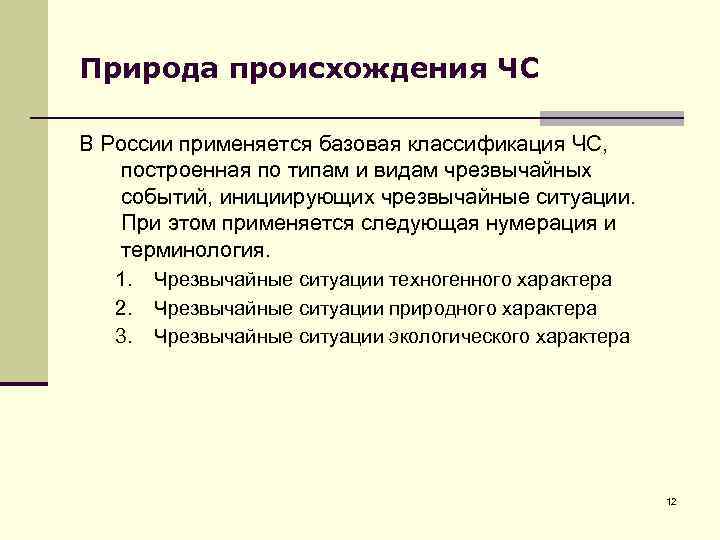 Природа происхождения ЧС

В России применяется базовая классификация ЧС, построенная по типам и видам чрезвычайных событий, инициирующих чрезвычайные ситуации. При этом применяется следующая нумерация и терминология.

1. Чрезвычайные ситуации техногенного характера
2. Чрезвычайные ситуации природного характера
3. Чрезвычайные ситуации экологического характера

12